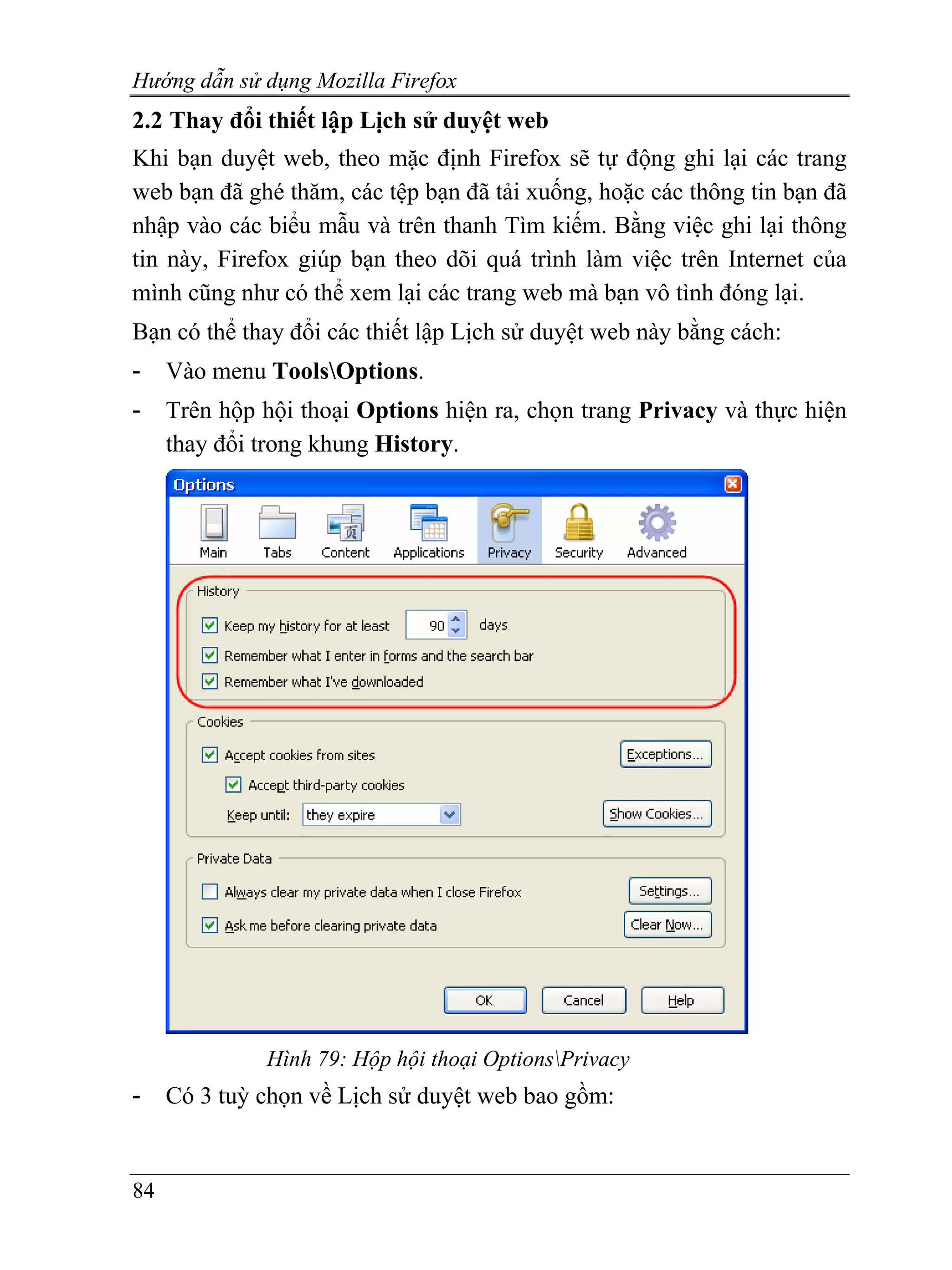 Hướng dẫn sử dụng Mozilla Firefox

2.2 Thay đổi thiết lập Lịch sử duyệt web

Khi bạn duyệt web, theo mặc định Firefox sẽ tự động ghi lại các trang web bạn đã ghé thăm, các tệp bạn đã tải xuống, hoặc các thông tin bạn đã nhập vào các biểu mẫu và trên thanh Tìm kiếm. Bằng việc ghi lại thông tin này, Firefox giúp bạn theo dõi quá trình làm việc trên Internet của mình cũng như có thể xem lại các trang web mà bạn vô tình đóng lại.

Bạn có thể thay đổi các thiết lập Lịch sử duyệt web này bằng cách:

- Vào menu Tools\Options.

- Trên hộp hội thoại Options hiện ra, chọn trang Privacy và thực hiện thay đổi trong khung History.

Options

Main Tabs Content Applications Privacy Security Advanced

History

Keep my history for at least 90 days

Remember what I enter in forms and the search bar

Remember what I've downloaded

Cookies

Accept cookies from sites Exceptions...

Accept third-party cookies

Keep until: they expire Show Cookies...

Private Data

Always clear my private data when I close Firefox Settings...

Ask me before clearing private data Clear Now...

OK Cancel Help

Hình 79: Hộp hội thoại Options\Privacy

- Có 3 tuỳ chọn về Lịch sử duyệt web bao gồm:

84